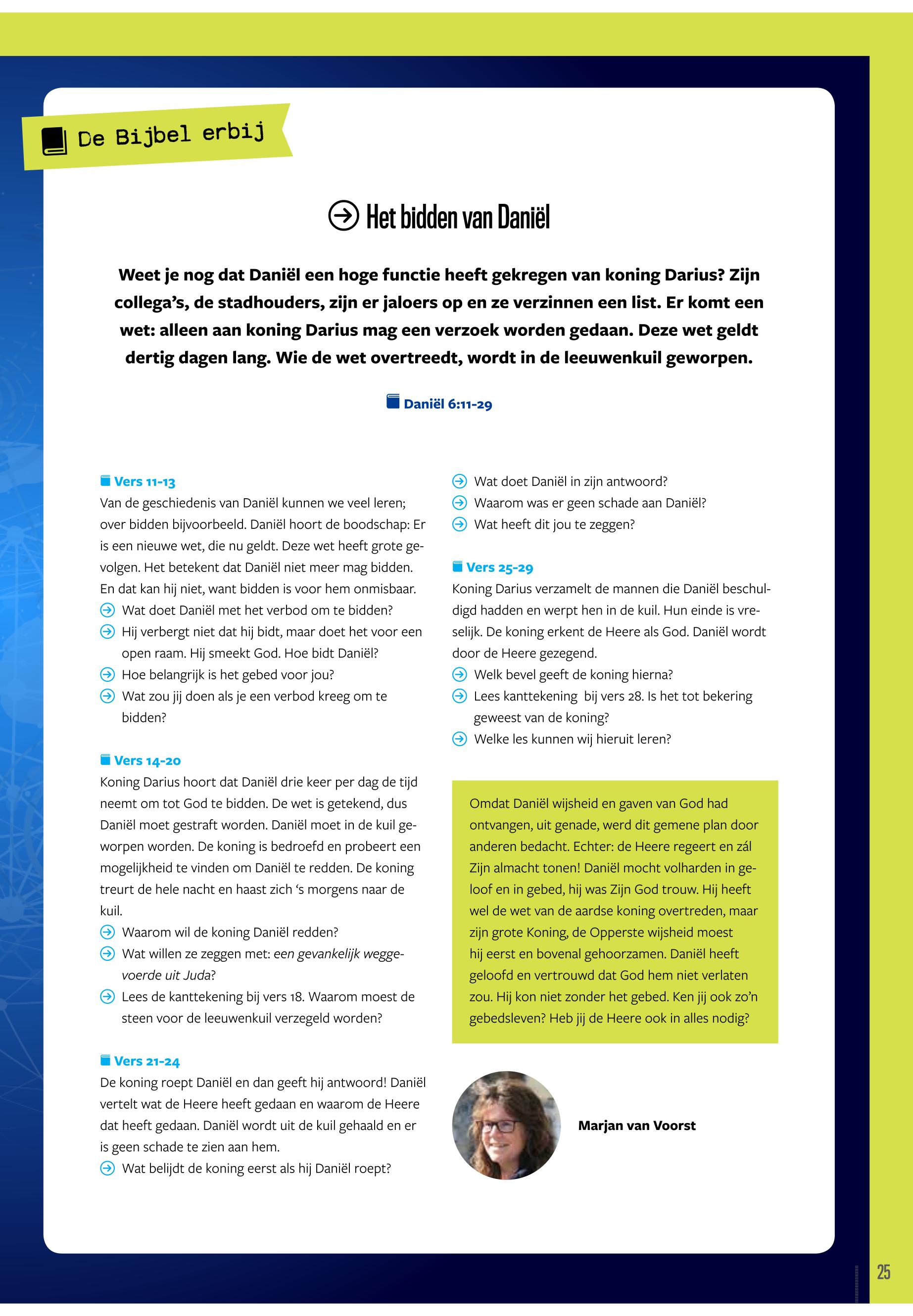 De Bijbel erbij

Het bidden van Daniël

Weet je nog dat Daniël een hoge functie heeft gekregen van koning Darius? Zijn collega's, de stadhouders, zijn er jaloers op en ze verzinnen een list. Er komt een wet: alleen aan koning Darius mag een verzoek worden gedaan. Deze wet geldt dertig dagen lang. Wie de wet overtreedt, wordt in de leeuwenkuil geworpen.

Daniël 6:11-29

Vers 11-13
Van de geschiedenis van Daniël kunnen we veel leren; over bidden bijvoorbeeld. Daniël hoort de boodschap: Er is een nieuwe wet, die nu geldt. Deze wet heeft grote gevolgen. Het betekent dat Daniël niet meer mag bidden. En dat kan hij niet, want bidden is voor hem onmisbaar.
Wat doet Daniël met het verbod om te bidden?
Hij verbergt niet dat hij bidt, maar doet het voor een open raam. Hij smeekt God. Hoe bidt Daniël?
Hoe belangrijk is het gebed voor jou?
Wat zou jij doen als je een verbod kreeg om te bidden?

Vers 14-20
Koning Darius hoort dat Daniël drie keer per dag de tijd neemt om tot God te bidden. De wet is getekend, dus Daniël moet gestraft worden. Daniël moet in de kuil geworpen worden. De koning is bedroefd en probeert een mogelijkheid te vinden om Daniël te redden. De koning treurt de hele nacht en haast zich 's morgens naar de kuil.
Waarom wil de koning Daniël redden?
Wat willen ze zeggen met: een gevankelijk weggevoerde uit Juda?
Lees de kanttekening bij vers 18. Waarom moest de steen voor de leeuwenkuil verzegeld worden?

Vers 21-24
De koning roept Daniël en dan geeft hij antwoord! Daniël vertelt wat de Heere heeft gedaan en waarom de Heere dat heeft gedaan. Daniël wordt uit de kuil gehaald en er is geen schade te zien aan hem.
Wat belijdt de koning eerst als hij Daniël roept?
Wat doet Daniël in zijn antwoord?
Waarom was er geen schade aan Daniël?
Wat heeft dit jou te zeggen?

Vers 25-29
Koning Darius verzamelt de mannen die Daniël beschuldigd hadden en werpt hen in de kuil. Hun einde is vreselijk. De koning erkent de Heere als God. Daniël wordt door de Heere gezegend.
Welk bevel geeft de koning hierna?
Lees kanttekening bij vers 28. Is het tot bekering geweest van de koning?
Welke les kunnen wij hieruit leren?

Omdat Daniël wijsheid en gaven van God had ontvangen, uit genade, werd dit gemene plan door anderen bedacht. Echter: de Heere regeert en zál Zijn almacht tonen! Daniël mocht volharden in geloof en in gebed, hij was Zijn God trouw. Hij heeft wel de wet van de aardse koning overtreden, maar zijn grote Koning, de Opperste wijsheid moest hij eerst en bovenal gehoorzamen. Daniël heeft geloofd en vertrouwd dat God hem niet verlaten zou. Hij kon niet zonder het gebed. Ken jij ook zo'n gebedsleven? Heb jij de Heere ook in alles nodig?

Marjan van Voorst

25